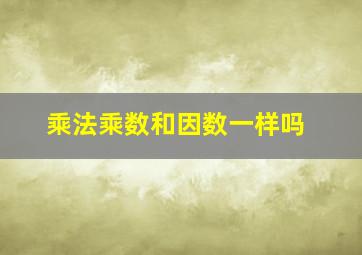 乘法乘数和因数一样吗